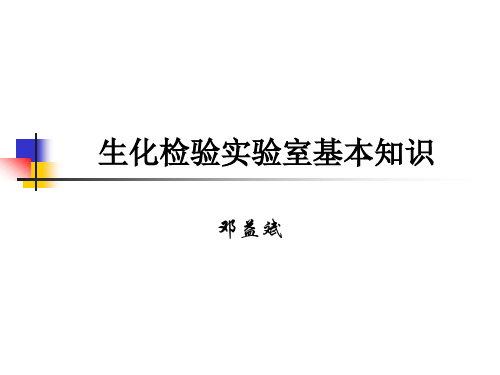 生化检验实验室基本知识

邓益斌